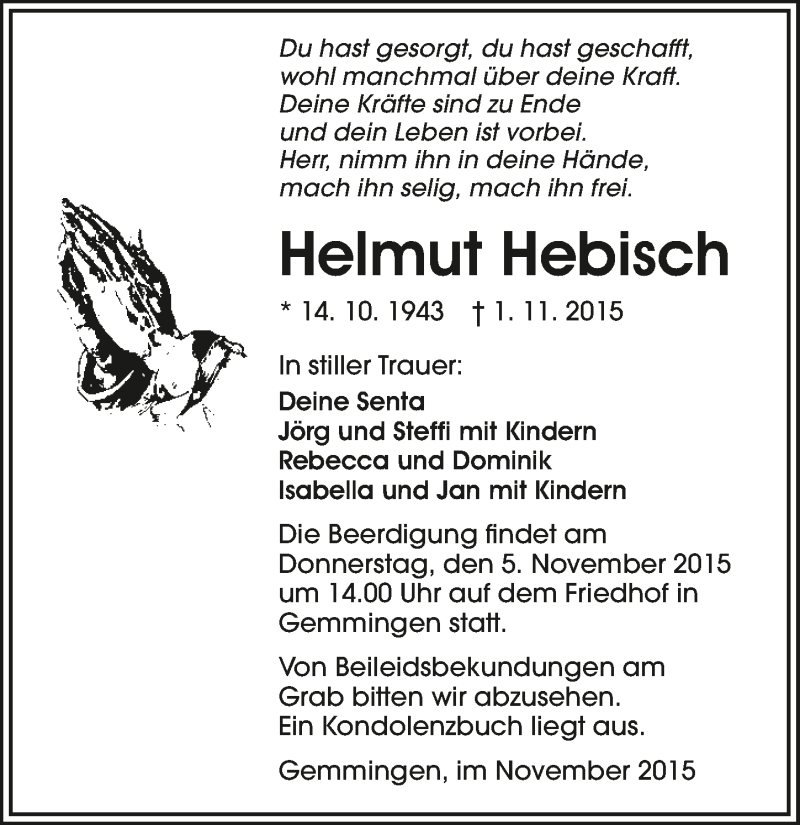 Du hast gesorgt, du hast geschafft,
wohl manchmal über deine Kraft.
Deine Kräfte sind zu Ende
und dein Leben ist vorbei.
Herr, nimm ihn in deine Hände,
mach ihn selig, mach ihn frei.

Helmut Hebisch

* 14. 10. 1943 † 1. 11. 2015

In stiller Trauer:

Deine Senta
Jörg und Steffi mit Kindern
Rebecca und Dominik
Isabella und Jan mit Kindern

Die Beerdigung findet am Donnerstag, den 5. November 2015 um 14.00 Uhr auf dem Friedhof in Gemmingen statt.

Von Beileidsbekundungen am Grab bitten wir abzusehen. Ein Kondolenzbuch liegt aus.

Gemmingen, im November 2015